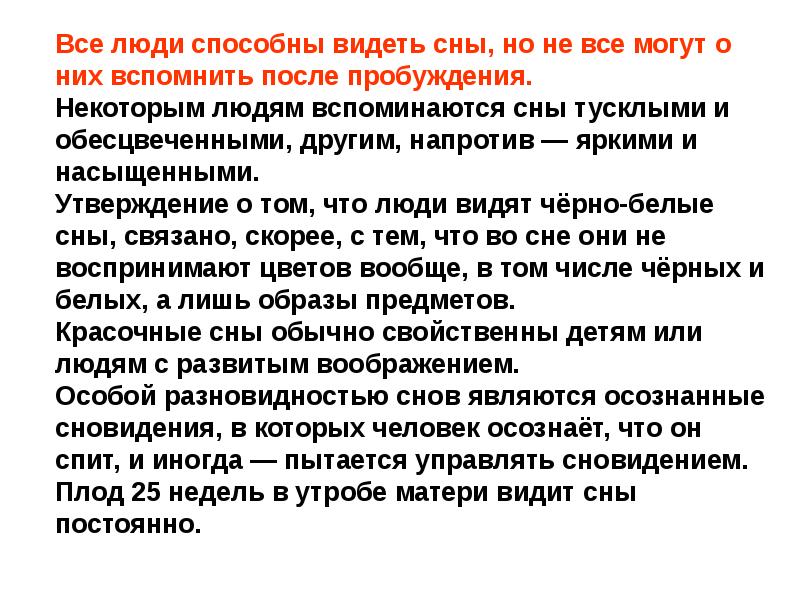 Все люди способны видеть сны, но не все могут о них вспомнить после пробуждения.
Некоторым людям вспоминаются сны тусклыми и обесцвеченными, другим, напротив — яркими и насыщенными.
Утверждение о том, что люди видят чёрно-белые сны, связано, скорее, с тем, что во сне они не воспринимают цветов вообще, в том числе чёрных и белых, а лишь образы предметов.
Красочные сны обычно свойственны детям или людям с развитым воображением.
Особой разновидностью снов являются осознанные сновидения, в которых человек осознаёт, что он спит, и иногда — пытается управлять сновидением.
Плод 25 недель в утробе матери видит сны постоянно.